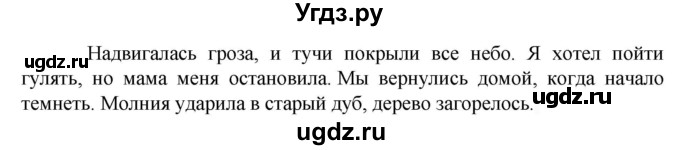 Угдз.ру

ugdz.ru Надвигалась гроза, и тучи покрыли все небо. Я хотел пойти гулять, но мама меня остановила. Мы вернулись домой, когда начало темнеть. Молния ударила в старый дуб, дерево загорелось. ugdz.ru

ugdz.ru